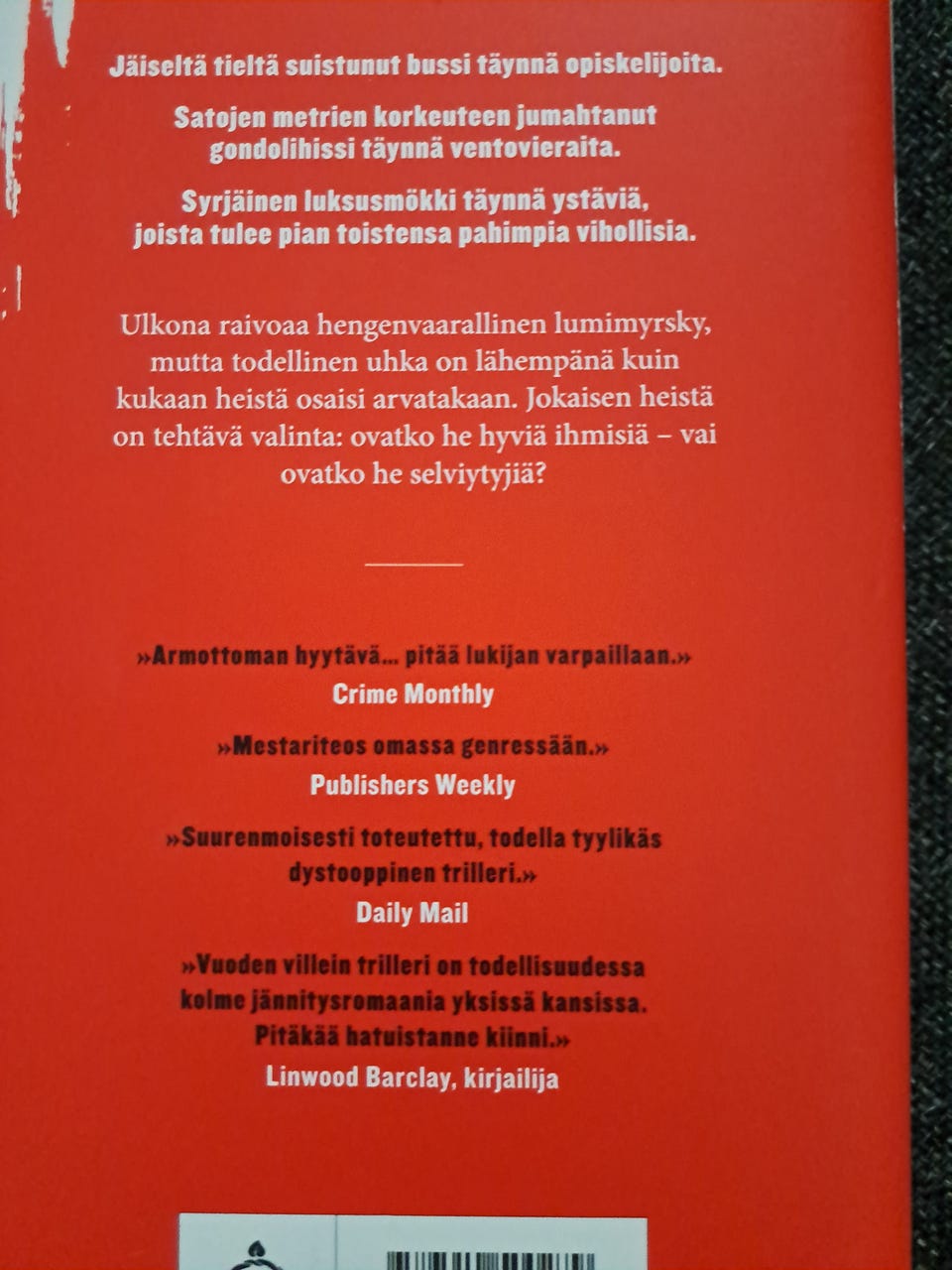 Jäiseltä tieltä suistunut bussi täynnä opiskelijoita.

Satojen metrien korkeuteen jumahtanut gondolihissi täynnä ventovieraita.

Syrjäinen luksusmökki täynnä ystäviä, joista tulee pian toistensa pahimpia vihollisia.

Ulkona raivoaa hengenvaarallinen lumimyrsky, mutta todellinen uhka on lähempänä kuin kukaan heistä osaisi arvatakaan. Jokaisen heistä on tehtävä valinta: ovatko he hyviä ihmisiä – vai ovatko he selviytyjiä?

»Armottoman hyytävä... pitää lukijan varpaillaan.»
Crime Monthly

»Mestariteos omassa genressään.»
Publishers Weekly

»Suurenmoisesti toteutettu, todella tyylikäs dystooppinen trilleri.»
Daily Mail

»Vuoden villein trilleri on todellisuudessa kolme jännitysromaania yksissä kansissa. Pitäkää hatuistanne kiinni.»
Linwood Barclay, kirjailija